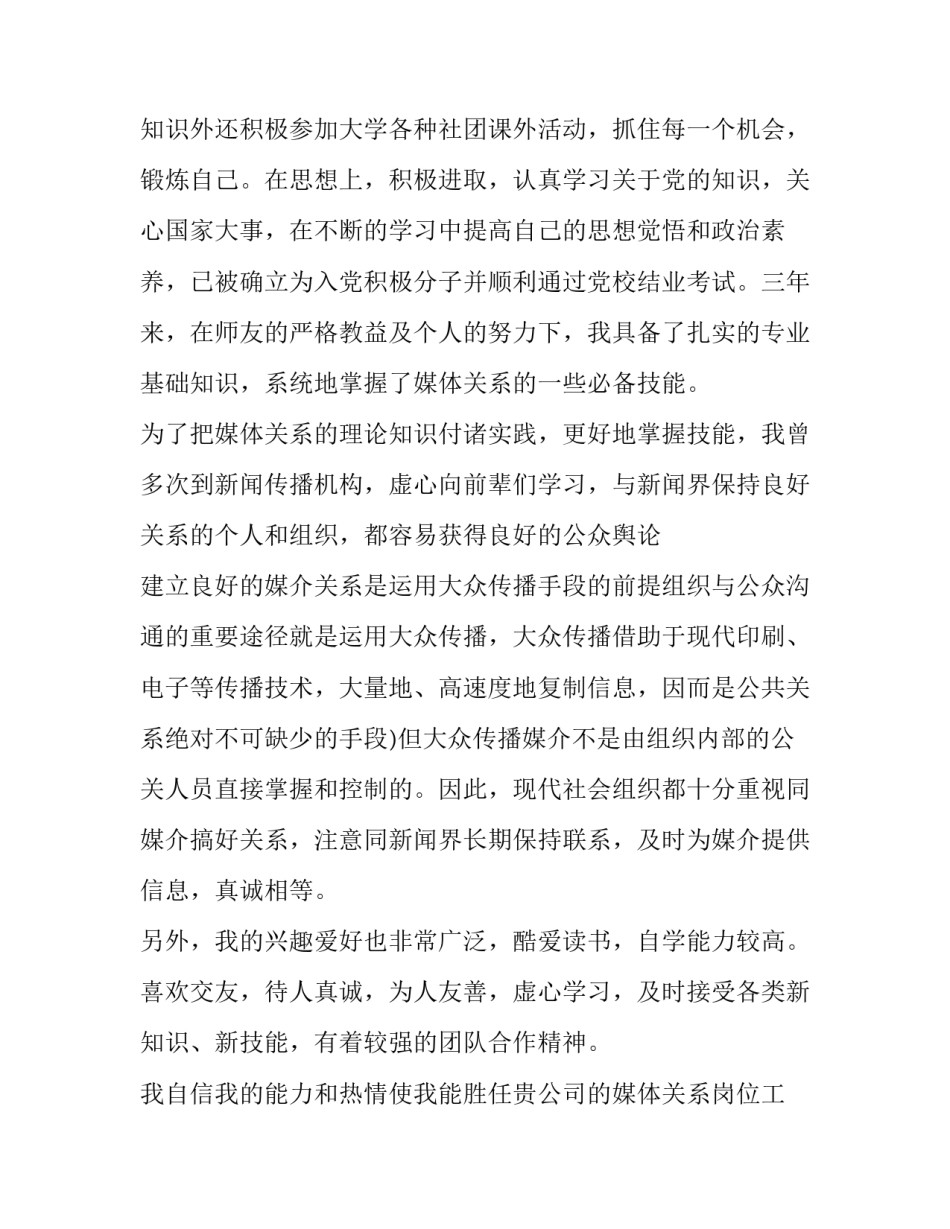 知识外还积极参加大学各种社团课外活动，抓住每一个机会，锻炼自己。在思想上，积极进取，认真学习关于党的知识，关心国家大事，在不断的学习中提高自己的思想觉悟和政治素养，已被确立为入党积极分子并顺利通过党校结业考试。三年来，在师友的严格教益及个人的努力下，我具备了扎实的专业基础知识，系统地掌握了媒体关系的一些必备技能。

为了把媒体关系的理论知识付诸实践，更好地掌握技能，我曾多次到新闻传播机构，虚心向前辈们学习，与新闻界保持良好关系的个人和组织，都容易获得良好的公众舆论

建立良好的媒介关系是运用大众传播手段的前提组织与公众沟通的重要途径就是运用大众传播，大众传播借助于现代印刷、电子等传播技术，大量地、高速度地复制信息，因而是公共关系绝对不可缺少的手段)但大众传播媒介不是由组织内部的公关人员直接掌握和控制的。因此，现代社会组织都十分重视同媒介搞好关系，注意同新闻界长期保持联系，及时为媒介提供信息，真诚相等。

另外，我的兴趣爱好也非常广泛，酷爱读书，自学能力较高。喜欢交友，待人真诚，为人友善，虚心学习，及时接受各类新知识、新技能，有着较强的团队合作精神。

我自信我的能力和热情使我能胜任贵公司的媒体关系岗位工